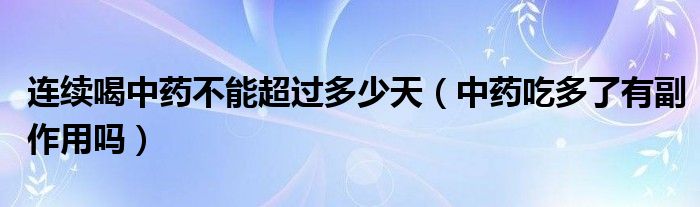 连续喝中药不能超过多少天（中药吃多了有副作用吗）